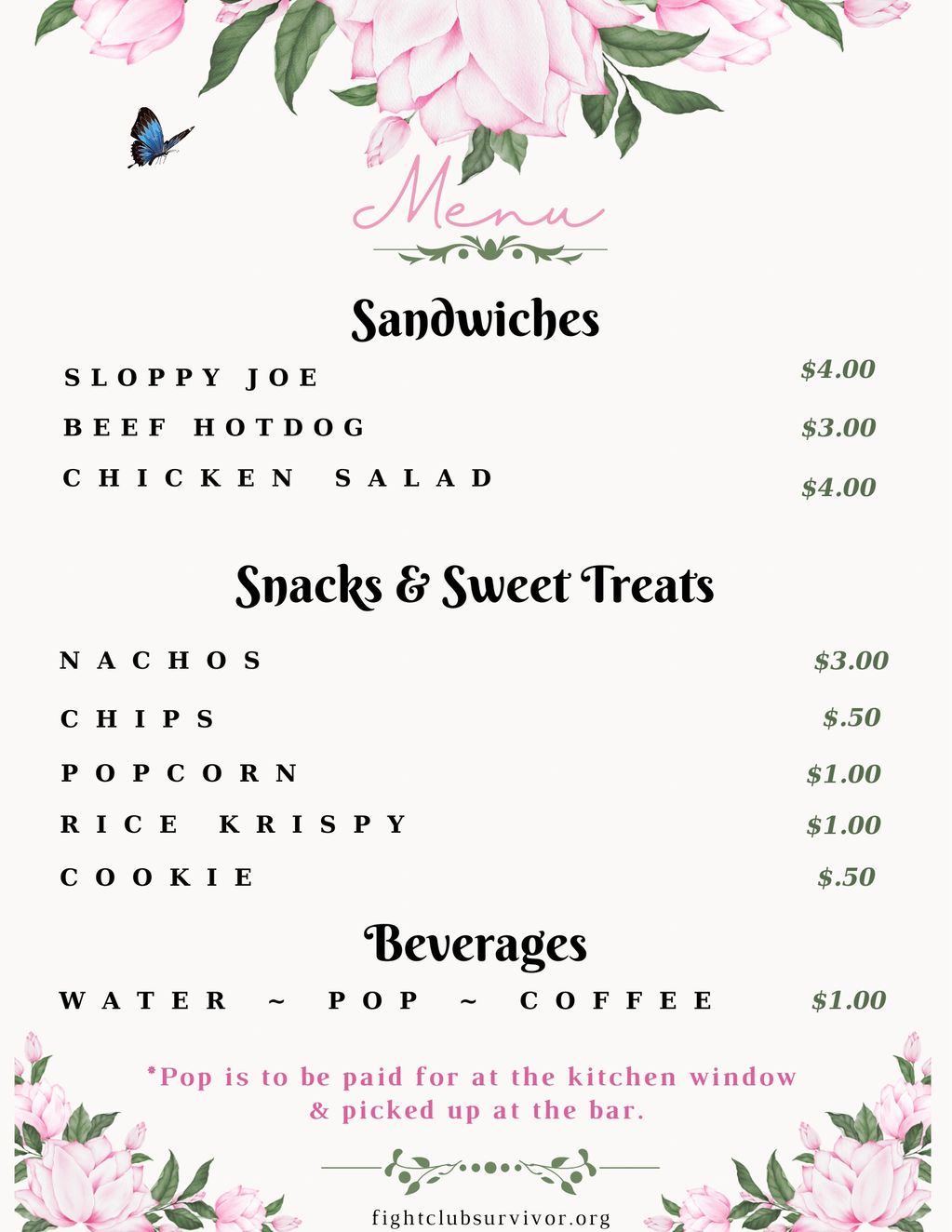 Menu

Sandwiches

SLOPPY JOE $4.00

BEEF HOTDOG $3.00

CHICKEN SALAD $4.00

Snacks & Sweet Treats

NACHOS $3.00

CHIPS $.50

POPCORN $1.00

RICE KRISPY $1.00

COOKIE $.50

Beverages

WATER ~ POP ~ COFFEE $1.00

*Pop is to be paid for at the kitchen window & picked up at the bar.

fightclubsurvivor.org